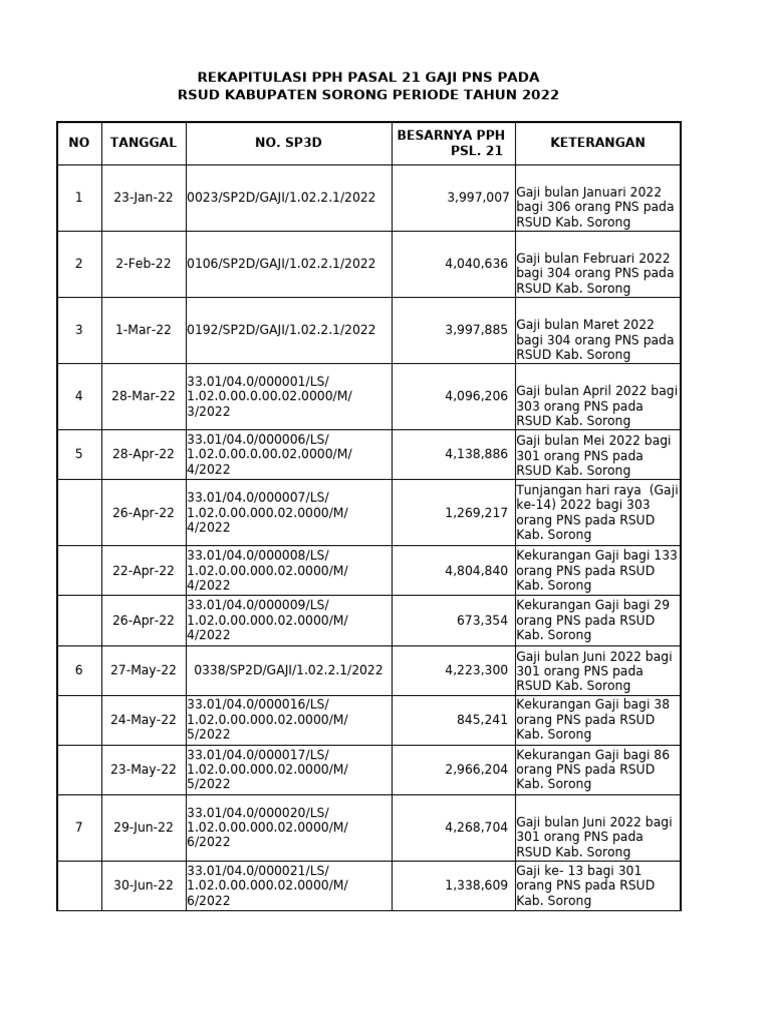 REKAPITULASI PPH PASAL 21 GAJI PNS PADA
RSUD KABUPATEN SORONG PERIODE TAHUN 2022

| NO | TANGGAL | NO. SP3D | BESARNYA PPH PSL. 21 | KETERANGAN |
|---|---|---|---|---|
| 1 | 23-Jan-22 | 0023/SP2D/GAJI/1.02.2.1/2022 | 3,997,007 | Gaji bulan Januari 2022 bagi 306 orang PNS pada RSUD Kab. Sorong |
| 2 | 2-Feb-22 | 0106/SP2D/GAJI/1.02.2.1/2022 | 4,040,636 | Gaji bulan Februari 2022 bagi 304 orang PNS pada RSUD Kab. Sorong |
| 3 | 1-Mar-22 | 0192/SP2D/GAJI/1.02.2.1/2022 | 3,997,885 | Gaji bulan Maret 2022 bagi 304 orang PNS pada RSUD Kab. Sorong |
| 4 | 28-Mar-22 | 33.01/04.0/000001/LS/ 1.02.0.00.0.00.02.0000/M/ 3/2022 | 4,096,206 | Gaji bulan April 2022 bagi 303 orang PNS pada RSUD Kab. Sorong |
| 5 | 28-Apr-22 | 33.01/04.0/000006/LS/ 1.02.0.00.0.00.02.0000/M/ 4/2022 | 4,138,886 | Gaji bulan Mei 2022 bagi 301 orang PNS pada RSUD Kab. Sorong |
|  | 26-Apr-22 | 33.01/04.0/000007/LS/ 1.02.0.00.000.02.0000/M/ 4/2022 | 1,269,217 | Tunjangan hari raya (Gaji ke-14) 2022 bagi 303 orang PNS pada RSUD Kab. Sorong |
|  | 22-Apr-22 | 33.01/04.0/000008/LS/ 1.02.0.00.000.02.0000/M/ 4/2022 | 4,804,840 | Kekurangan Gaji bagi 133 orang PNS pada RSUD Kab. Sorong |
|  | 26-Apr-22 | 33.01/04.0/000009/LS/ 1.02.0.00.000.02.0000/M/ 4/2022 | 673,354 | Kekurangan Gaji bagi 29 orang PNS pada RSUD Kab. Sorong |
| 6 | 27-May-22 | 0338/SP2D/GAJI/1.02.2.1/2022 | 4,223,300 | Gaji bulan Juni 2022 bagi 301 orang PNS pada RSUD Kab. Sorong |
|  | 24-May-22 | 33.01/04.0/000016/LS/ 1.02.0.00.000.02.0000/M/ 5/2022 | 845,241 | Kekurangan Gaji bagi 38 orang PNS pada RSUD Kab. Sorong |
|  | 23-May-22 | 33.01/04.0/000017/LS/ 1.02.0.00.000.02.0000/M/ 5/2022 | 2,966,204 | Kekurangan Gaji bagi 86 orang PNS pada RSUD Kab. Sorong |
| 7 | 29-Jun-22 | 33.01/04.0/000020/LS/ 1.02.0.00.000.02.0000/M/ 6/2022 | 4,268,704 | Gaji bulan Juni 2022 bagi 301 orang PNS pada RSUD Kab. Sorong |
|  | 30-Jun-22 | 33.01/04.0/000021/LS/ 1.02.0.00.000.02.0000/M/ 6/2022 | 1,338,609 | Gaji ke- 13 bagi 301 orang PNS pada RSUD Kab. Sorong |